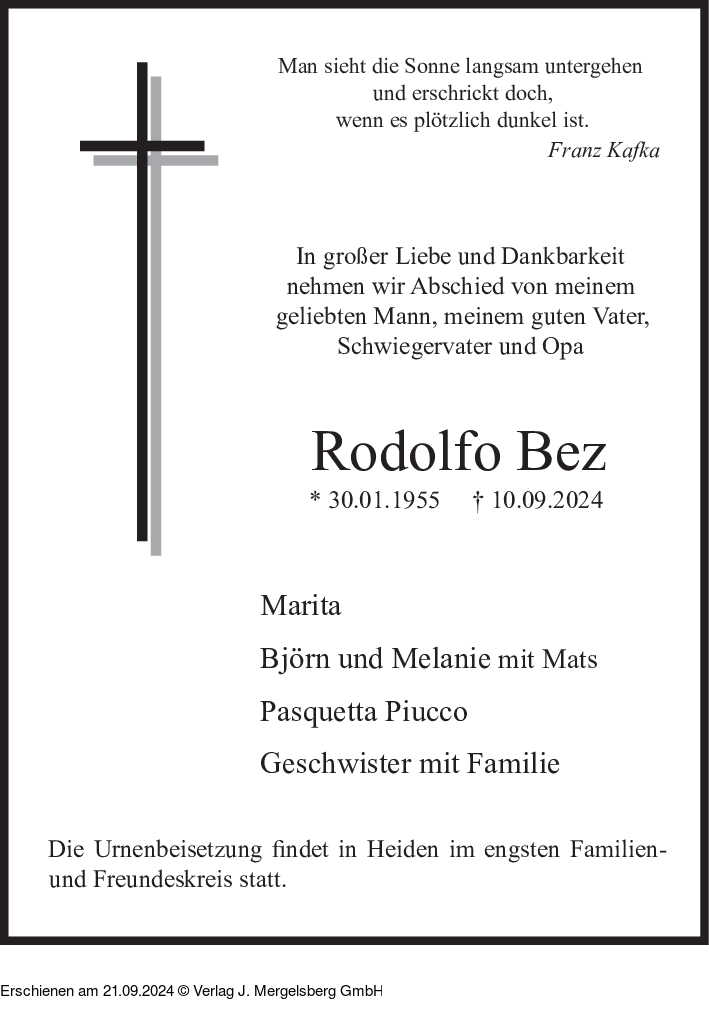 Man sieht die Sonne langsam untergehen
und erschrickt doch,
wenn es plötzlich dunkel ist.
Franz Kafka

In großer Liebe und Dankbarkeit
nehmen wir Abschied von meinem
geliebten Mann, meinem guten Vater,
Schwiegervater und Opa

Rodolfo Bez
* 30.01.1955 † 10.09.2024

Marita
Björn und Melanie mit Mats
Pasquetta Piucco
Geschwister mit Familie

Die Urnenbeisetzung findet in Heiden im engsten Familien- und Freundeskreis statt.

Erschienen am 21.09.2024 © Verlag J. Mergelsberg GmbH